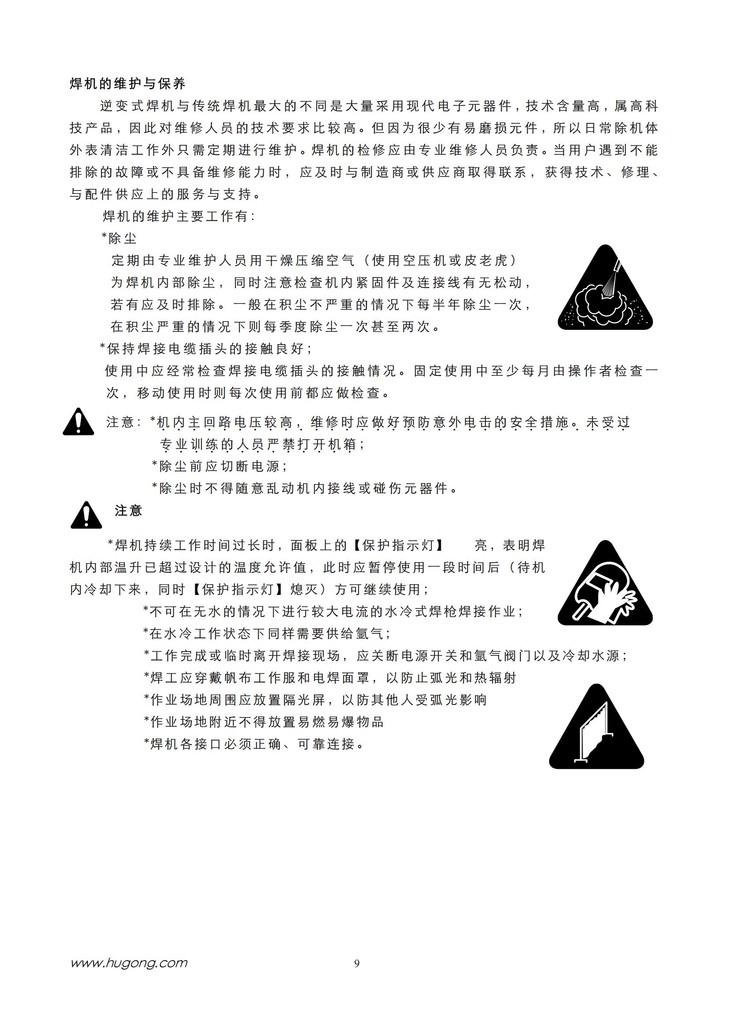 焊机的维护与保养

逆变式焊机与传统焊机最大的不同是大量采用现代电子元器件，技术含量高，属高科技产品，因此对维修人员的技术要求比较高。但因为很少有易磨损元件，所以日常除机体外表清洁工作外只需定期进行维护。焊机的检修应由专业维修人员负责。当用户遇到不能排除的故障或不具备维修能力时，应及时与制造商或供应商取得联系，获得技术、修理、与配件供应上的服务与支持。

焊机的维护主要工作有：

*除尘

定期由专业维护人员用干燥压缩空气（使用空压机或皮老虎）为焊机内部除尘，同时注意检查机内紧固件及连接线有无松动，若有应及时排除。一般在积尘不严重的情况下每半年除尘一次，在积尘严重的情况下则每季度除尘一次甚至两次。

*保持焊接电缆插头的接触良好；

使用中应经常检查焊接电缆插头的接触情况。固定使用中至少每月由操作者检查一次，移动使用时则每次使用前都应做检查。

注意：*机内主回路电压较高，维修时应做好预防意外电击的安全措施。未受过专业训练的人员严禁打开机箱；

*除尘前应切断电源；

*除尘时不得随意乱动机内接线或碰伤元器件。

注意

*焊机持续工作时间过长时，面板上的【保护指示灯】 亮，表明焊机内部温升已超过设计的温度允许值，此时应暂停使用一段时间后（待机内冷却下来，同时【保护指示灯】熄灭）方可继续使用；

*不可在无水的情况下进行较大电流的水冷式焊枪焊接作业；

*在水冷工作状态下同样需要供给氩气；

*工作完成或临时离开焊接现场，应关断电源开关和氩气阀门以及冷却水源；

*焊工应穿戴帆布工作服和电焊面罩，以防止弧光和热辐射

*作业场地周围应放置隔光屏，以防其他人受弧光影响

*作业场地附近不得放置易燃易爆物品

*焊机各接口必须正确、可靠连接。

www.hugong.com

9